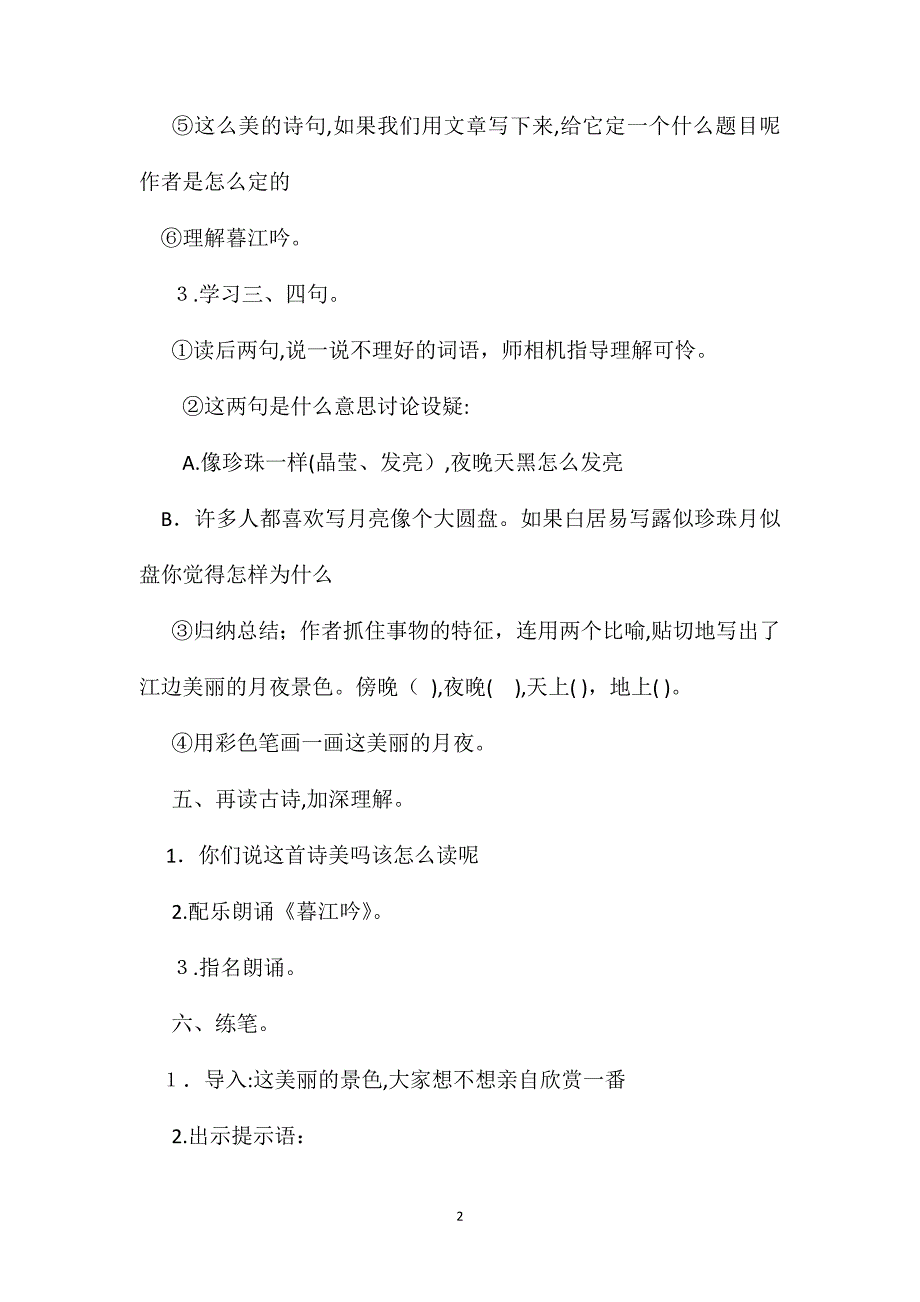 ⑤这么美的诗句,如果我们用文章写下来,给它定一个什么题目呢作者是怎么定的

⑥理解暮江吟。

３.学习三、四句。

①读后两句,说一说不理好的词语，师相机指导理解可怜。

②这两句是什么意思讨论设疑:

A.像珍珠一样(晶莹、发亮）,夜晚天黑怎么发亮

B．许多人都喜欢写月亮像个大圆盘。如果白居易写露似珍珠月似盘你觉得怎样为什么

③归纳总结；作者抓住事物的特征，连用两个比喻,贴切地写出了江边美丽的月夜景色。傍晚（ ),夜晚( ),天上( )，地上( )。

④用彩色笔画一画这美丽的月夜。

五、再读古诗,加深理解。

1．你们说这首诗美吗该怎么读呢

2.配乐朗诵《暮江吟》。

３.指名朗诵。

六、练笔。

1．导入:这美丽的景色,大家想不想亲自欣赏一番

2.出示提示语：

2